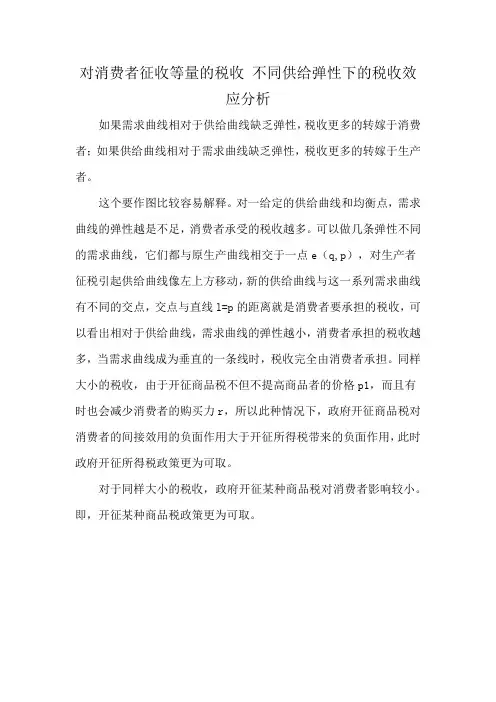 对消费者征收等量的税收 不同供给弹性下的税收效应分析

如果需求曲线相对于供给曲线缺乏弹性，税收更多的转嫁于消费者；如果供给曲线相对于需求曲线缺乏弹性，税收更多的转嫁于生产者。

这个要作图比较容易解释。对一给定的供给曲线和均衡点，需求曲线的弹性越是不足，消费者承受的税收越多。可以做几条弹性不同的需求曲线，它们都与原生产曲线相交于一点 e（q,p），对生产者征税引起供给曲线像左上方移动，新的供给曲线与这一系列需求曲线有不同的交点，交点与直线 l=p 的距离就是消费者要承担的税收，可以看出相对于供给曲线，需求曲线的弹性越小，消费者承担的税收越多，当需求曲线成为垂直的一条线时，税收完全由消费者承担。同样大小的税收，由于开征商品税不但不提高商品者的价格 p1，而且有时也会减少消费者的购买力 r，所以此种情况下，政府开征商品税对消费者的间接效用的负面作用大于开征所得税带来的负面作用，此时政府开征所得税政策更为可取。

对于同样大小的税收，政府开征某种商品税对消费者影响较小。即，开征某种商品税政策更为可取。